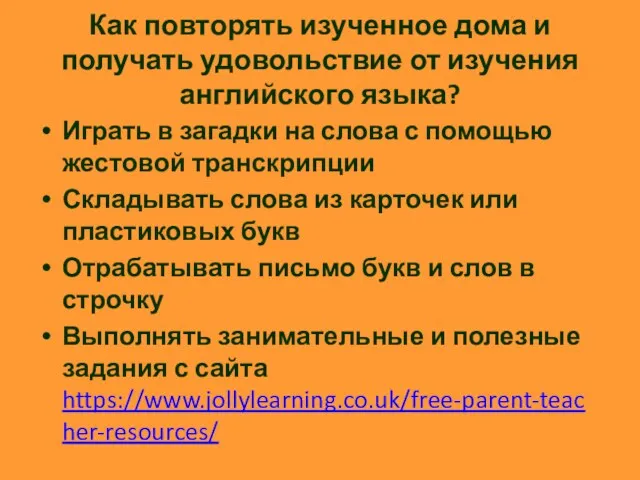 Как повторять изученное дома и получать удовольствие от изучения английского языка?

• Играть в загадки на слова с помощью жестовой транскрипции
• Складывать слова из карточек или пластиковых букв
• Отрабатывать письмо букв и слов в строчку
• Выполнять занимательные и полезные задания с сайта https://www.jollylearning.co.uk/free-parent-teacher-resources/